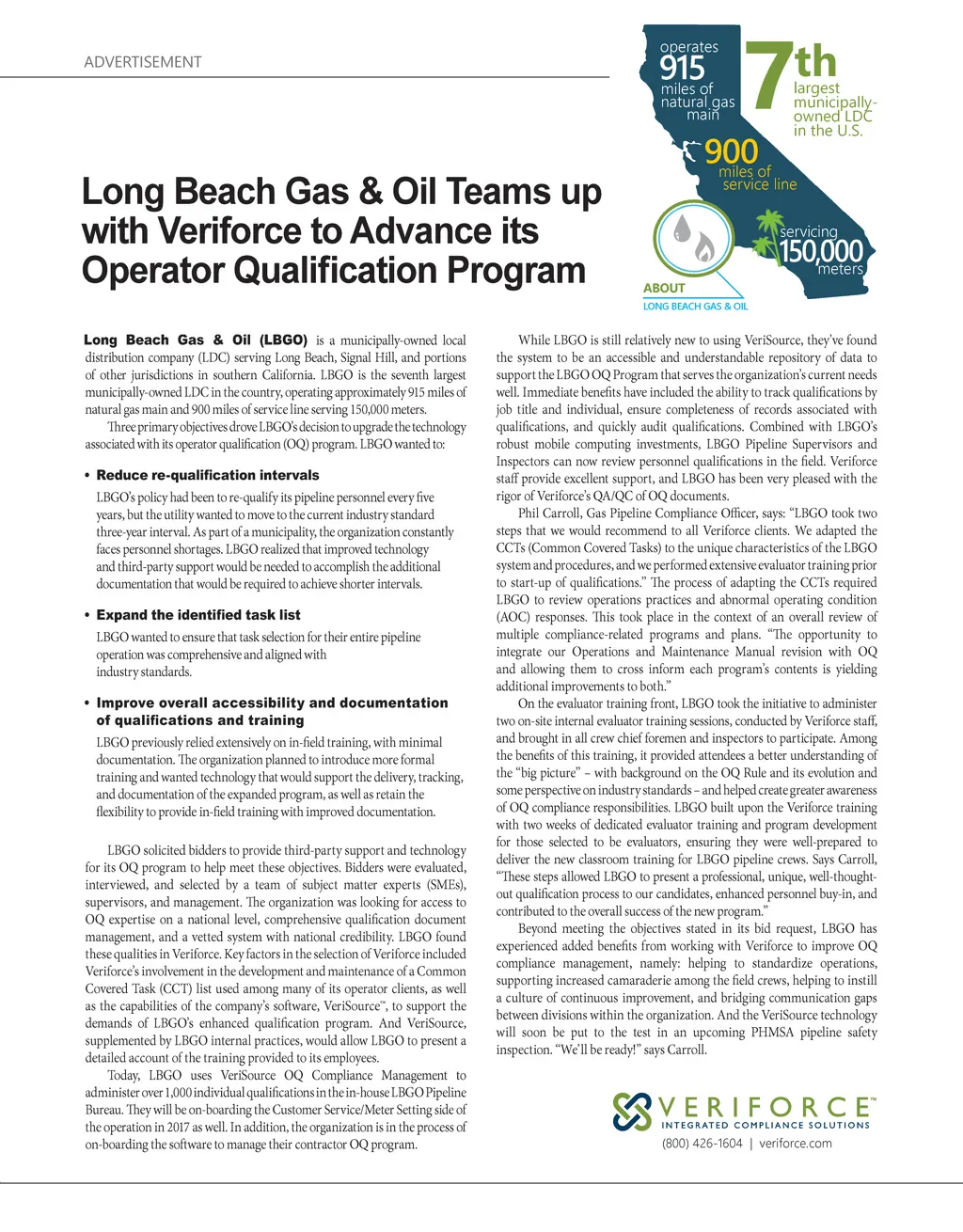 ADVERTISEMENT

operates 915 miles of natural gas main

7th largest municipally-owned LDC in the U.S.

900 miles of service line

servicing 150,000 meters

ABOUT
LONG BEACH GAS & OIL

Long Beach Gas & Oil Teams up with Veriforce to Advance its Operator Qualification Program

Long Beach Gas & Oil (LBGO) is a municipally-owned local distribution company (LDC) serving Long Beach, Signal Hill, and portions of other jurisdictions in southern California. LBGO is the seventh largest municipally-owned LDC in the country, operating approximately 915 miles of natural gas main and 900 miles of service line serving 150,000 meters.

Three primary objectives drove LBGO's decision to upgrade the technology associated with its operator qualification (OQ) program. LBGO wanted to:

• Reduce re-qualification intervals
LBGO's policy had been to re-qualify its pipeline personnel every five years, but the utility wanted to move to the current industry standard three-year interval. As part of a municipality, the organization constantly faces personnel shortages. LBGO realized that improved technology and third-party support would be needed to accomplish the additional documentation that would be required to achieve shorter intervals.

• Expand the identified task list
LBGO wanted to ensure that task selection for their entire pipeline operation was comprehensive and aligned with industry standards.

• Improve overall accessibility and documentation of qualifications and training
LBGO previously relied extensively on in-field training, with minimal documentation. The organization planned to introduce more formal training and wanted technology that would support the delivery, tracking, and documentation of the expanded program, as well as retain the flexibility to provide in-field training with improved documentation.

LBGO solicited bidders to provide third-party support and technology for its OQ program to help meet these objectives. Bidders were evaluated, interviewed, and selected by a team of subject matter experts (SMEs), supervisors, and management. The organization was looking for access to OQ expertise on a national level, comprehensive qualification document management, and a vetted system with national credibility. LBGO found these qualities in Veriforce. Key factors in the selection of Veriforce included Veriforce's involvement in the development and maintenance of a Common Covered Task (CCT) list used among many of its operator clients, as well as the capabilities of the company's software, VeriSource™, to support the demands of LBGO's enhanced qualification program. And VeriSource, supplemented by LBGO internal practices, would allow LBGO to present a detailed account of the training provided to its employees.

Today, LBGO uses VeriSource OQ Compliance Management to administer over 1,000 individual qualifications in the in-house LBGO Pipeline Bureau. They will be on-boarding the Customer Service/Meter Setting side of the operation in 2017 as well. In addition, the organization is in the process of on-boarding the software to manage their contractor OQ program.

While LBGO is still relatively new to using VeriSource, they've found the system to be an accessible and understandable repository of data to support the LBGO OQ Program that serves the organization's current needs well. Immediate benefits have included the ability to track qualifications by job title and individual, ensure completeness of records associated with qualifications, and quickly audit qualifications. Combined with LBGO's robust mobile computing investments, LBGO Pipeline Supervisors and Inspectors can now review personnel qualifications in the field. Veriforce staff provide excellent support, and LBGO has been very pleased with the rigor of Veriforce's QA/QC of OQ documents.

Phil Carroll, Gas Pipeline Compliance Officer, says: "LBGO took two steps that we would recommend to all Veriforce clients. We adapted the CCTs (Common Covered Tasks) to the unique characteristics of the LBGO system and procedures, and we performed extensive evaluator training prior to start-up of qualifications." The process of adapting the CCTs required LBGO to review operations practices and abnormal operating condition (AOC) responses. This took place in the context of an overall review of multiple compliance-related programs and plans. "The opportunity to integrate our Operations and Maintenance Manual revision with OQ and allowing them to cross inform each program's contents is yielding additional improvements to both."

On the evaluator training front, LBGO took the initiative to administer two on-site internal evaluator training sessions, conducted by Veriforce staff, and brought in all crew chief foremen and inspectors to participate. Among the benefits of this training, it provided attendees a better understanding of the "big picture" – with background on the OQ Rule and its evolution and some perspective on industry standards – and helped create greater awareness of OQ compliance responsibilities. LBGO built upon the Veriforce training with two weeks of dedicated evaluator training and program development for those selected to be evaluators, ensuring they were well-prepared to deliver the new classroom training for LBGO pipeline crews. Says Carroll, "These steps allowed LBGO to present a professional, unique, well-thought-out qualification process to our candidates, enhanced personnel buy-in, and contributed to the overall success of the new program."

Beyond meeting the objectives stated in its bid request, LBGO has experienced added benefits from working with Veriforce to improve OQ compliance management, namely: helping to standardize operations, supporting increased camaraderie among the field crews, helping to instill a culture of continuous improvement, and bridging communication gaps between divisions within the organization. And the VeriSource technology will soon be put to the test in an upcoming PHMSA pipeline safety inspection. "We'll be ready!" says Carroll.

VERIFORCE™
INTEGRATED COMPLIANCE SOLUTIONS
(800) 426-1604 | veriforce.com